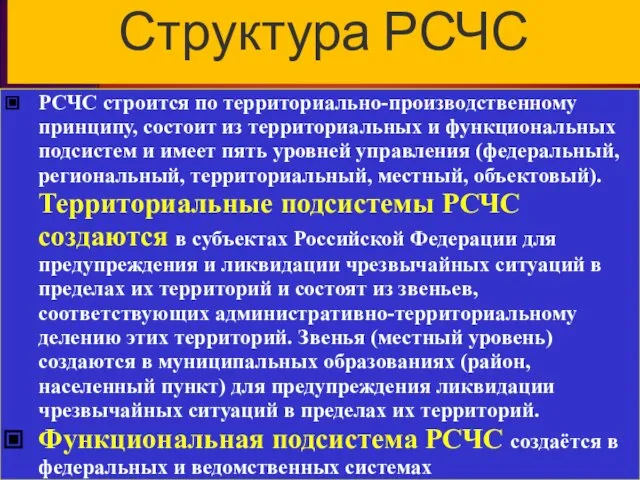 Структура РСЧС

РСЧС строится по территориально-производственному принципу, состоит из территориальных и функциональных подсистем и имеет пять уровней управления (федеральный, региональный, территориальный, местный, объектовый). Территориальные подсистемы РСЧС создаются в субъектах Российской Федерации для предупреждения и ликвидации чрезвычайных ситуаций в пределах их территорий и состоят из звеньев, соответствующих административно-территориальному делению этих территорий. Звенья (местный уровень) создаются в муниципальных образованиях (район, населенный пункт) для предупреждения ликвидации чрезвычайных ситуаций в пределах их территорий.

Функциональная подсистема РСЧС создаётся в федеральных и ведомственных системах